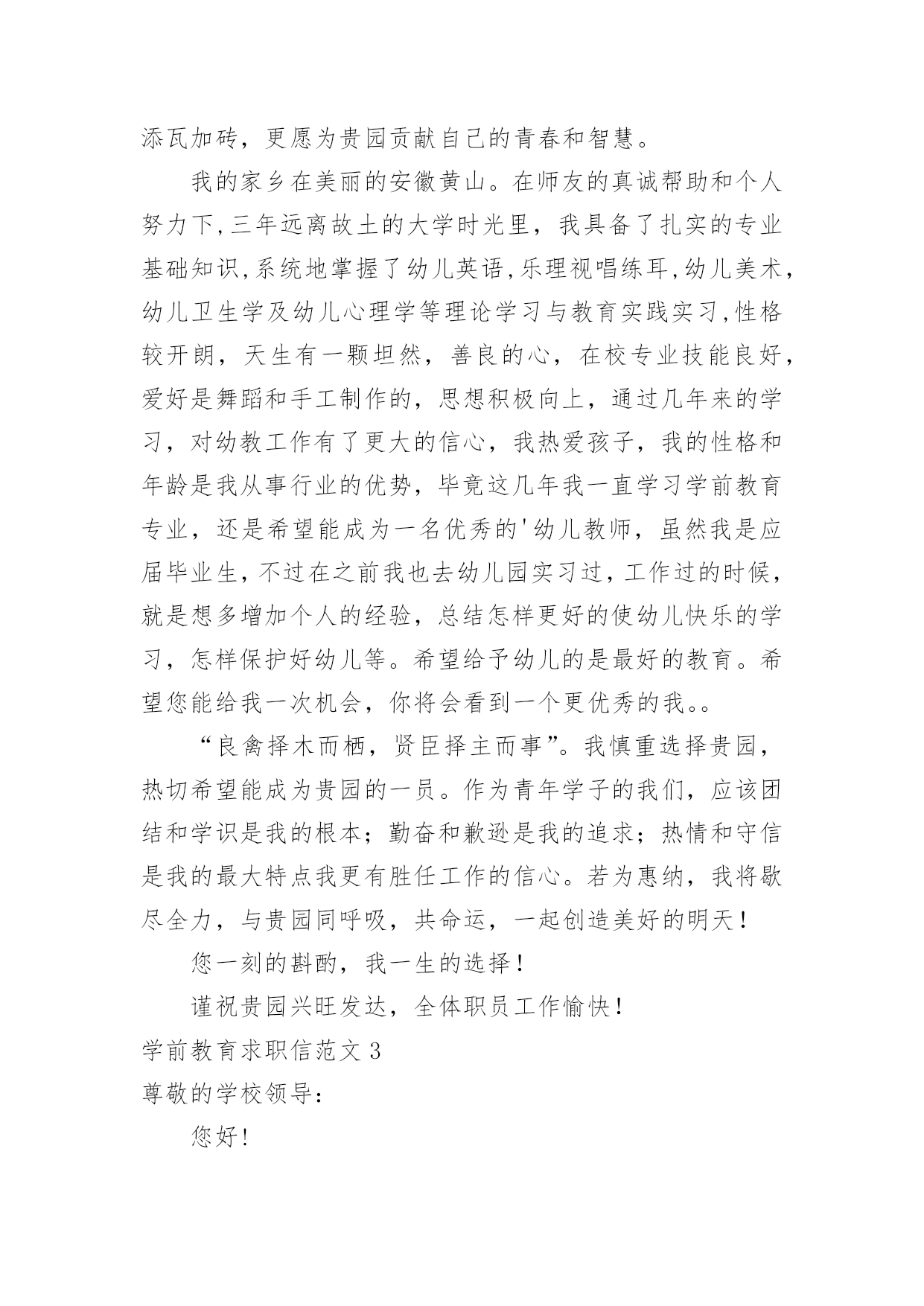 添瓦加砖，更愿为贵园贡献自己的青春和智慧。

我的家乡在美丽的安徽黄山。在师友的真诚帮助和个人努力下,三年远离故土的大学时光里，我具备了扎实的专业基础知识,系统地掌握了幼儿英语,乐理视唱练耳,幼儿美术,幼儿卫生学及幼儿心理学等理论学习与教育实践实习,性格较开朗，天生有一颗坦然，善良的心，在校专业技能良好,爱好是舞蹈和手工制作的，思想积极向上，通过几年来的学习，对幼教工作有了更大的信心，我热爱孩子，我的性格和年龄是我从事行业的优势，毕竟这几年我一直学习学前教育专业，还是希望能成为一名优秀的'幼儿教师，虽然我是应届毕业生，不过在之前我也去幼儿园实习过，工作过的时候，就是想多增加个人的经验，总结怎样更好的使幼儿快乐的学习，怎样保护好幼儿等。希望给予幼儿的是最好的教育。希望您能给我一次机会，你将会看到一个更优秀的我。。

“良禽择木而栖，贤臣择主而事”。我慎重选择贵园，热切希望能成为贵园的一员。作为青年学子的我们，应该团结和学识是我的根本；勤奋和歉逊是我的追求；热情和守信是我的最大特点我更有胜任工作的信心。若为惠纳，我将歇尽全力，与贵园同呼吸，共命运，一起创造美好的明天！

您一刻的斟酌，我一生的选择！

谨祝贵园兴旺发达，全体职员工作愉快！

学前教育求职信范文 3

尊敬的学校领导：

您好!